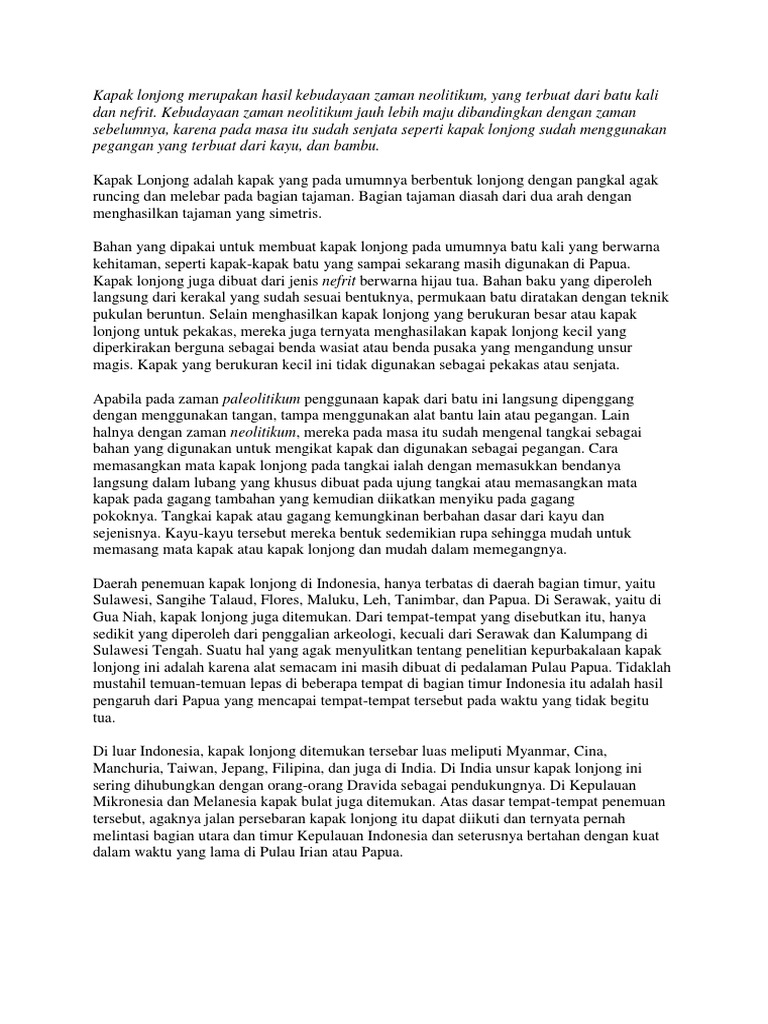 Kapak lonjong merupakan hasil kebudayaan zaman neolitikum, yang terbuat dari batu kali dan nefrit. Kebudayaan zaman neolitikum jauh lebih maju dibandingkan dengan zaman sebelumnya, karena pada masa itu sudah senjata seperti kapak lonjong sudah menggunakan pegangan yang terbuat dari kayu, dan bambu.

Kapak Lonjong adalah kapak yang pada umumnya berbentuk lonjong dengan pangkal agak runcing dan melebar pada bagian tajaman. Bagian tajaman diasah dari dua arah dengan menghasilkan tajaman yang simetris.

Bahan yang dipakai untuk membuat kapak lonjong pada umumnya batu kali yang berwarna kehitaman, seperti kapak-kapak batu yang sampai sekarang masih digunakan di Papua. Kapak lonjong juga dibuat dari jenis nefrit berwarna hijau tua. Bahan baku yang diperoleh langsung dari kerakal yang sudah sesuai bentuknya, permukaan batu diratakan dengan teknik pukulan beruntun. Selain menghasilkan kapak lonjong yang berukuran besar atau kapak lonjong untuk pekakas, mereka juga ternyata menghasilakan kapak lonjong kecil yang diperkirakan berguna sebagai benda wasiat atau benda pusaka yang mengandung unsur magis. Kapak yang berukuran kecil ini tidak digunakan sebagai pekakas atau senjata.

Apabila pada zaman paleolitikum penggunaan kapak dari batu ini langsung dipenggang dengan menggunakan tangan, tampa menggunakan alat bantu lain atau pegangan. Lain halnya dengan zaman neolitikum, mereka pada masa itu sudah mengenal tangkai sebagai bahan yang digunakan untuk mengikat kapak dan digunakan sebagai pegangan. Cara memasangkan mata kapak lonjong pada tangkai ialah dengan memasukkan bendanya langsung dalam lubang yang khusus dibuat pada ujung tangkai atau memasangkan mata kapak pada gagang tambahan yang kemudian diikatkan menyiku pada gagang pokoknya. Tangkai kapak atau gagang kemungkinan berbahan dasar dari kayu dan sejenisnya. Kayu-kayu tersebut mereka bentuk sedemikian rupa sehingga mudah untuk memasang mata kapak atau kapak lonjong dan mudah dalam memegangnya.

Daerah penemuan kapak lonjong di Indonesia, hanya terbatas di daerah bagian timur, yaitu Sulawesi, Sangihe Talaud, Flores, Maluku, Leh, Tanimbar, dan Papua. Di Serawak, yaitu di Gua Niah, kapak lonjong juga ditemukan. Dari tempat-tempat yang disebutkan itu, hanya sedikit yang diperoleh dari penggalian arkeologi, kecuali dari Serawak dan Kalumpang di Sulawesi Tengah. Suatu hal yang agak menyulitkan tentang penelitian kepurbakalaan kapak lonjong ini adalah karena alat semacam ini masih dibuat di pedalaman Pulau Papua. Tidaklah mustahil temuan-temuan lepas di beberapa tempat di bagian timur Indonesia itu adalah hasil pengaruh dari Papua yang mencapai tempat-tempat tersebut pada waktu yang tidak begitu tua.

Di luar Indonesia, kapak lonjong ditemukan tersebar luas meliputi Myanmar, Cina, Manchuria, Taiwan, Jepang, Filipina, dan juga di India. Di India unsur kapak lonjong ini sering dihubungkan dengan orang-orang Dravida sebagai pendukungnya. Di Kepulauan Mikronesia dan Melanesia kapak bulat juga ditemukan. Atas dasar tempat-tempat penemuan tersebut, agaknya jalan persebaran kapak lonjong itu dapat diikuti dan ternyata pernah melintasi bagian utara dan timur Kepulauan Indonesia dan seterusnya bertahan dengan kuat dalam waktu yang lama di Pulau Irian atau Papua.